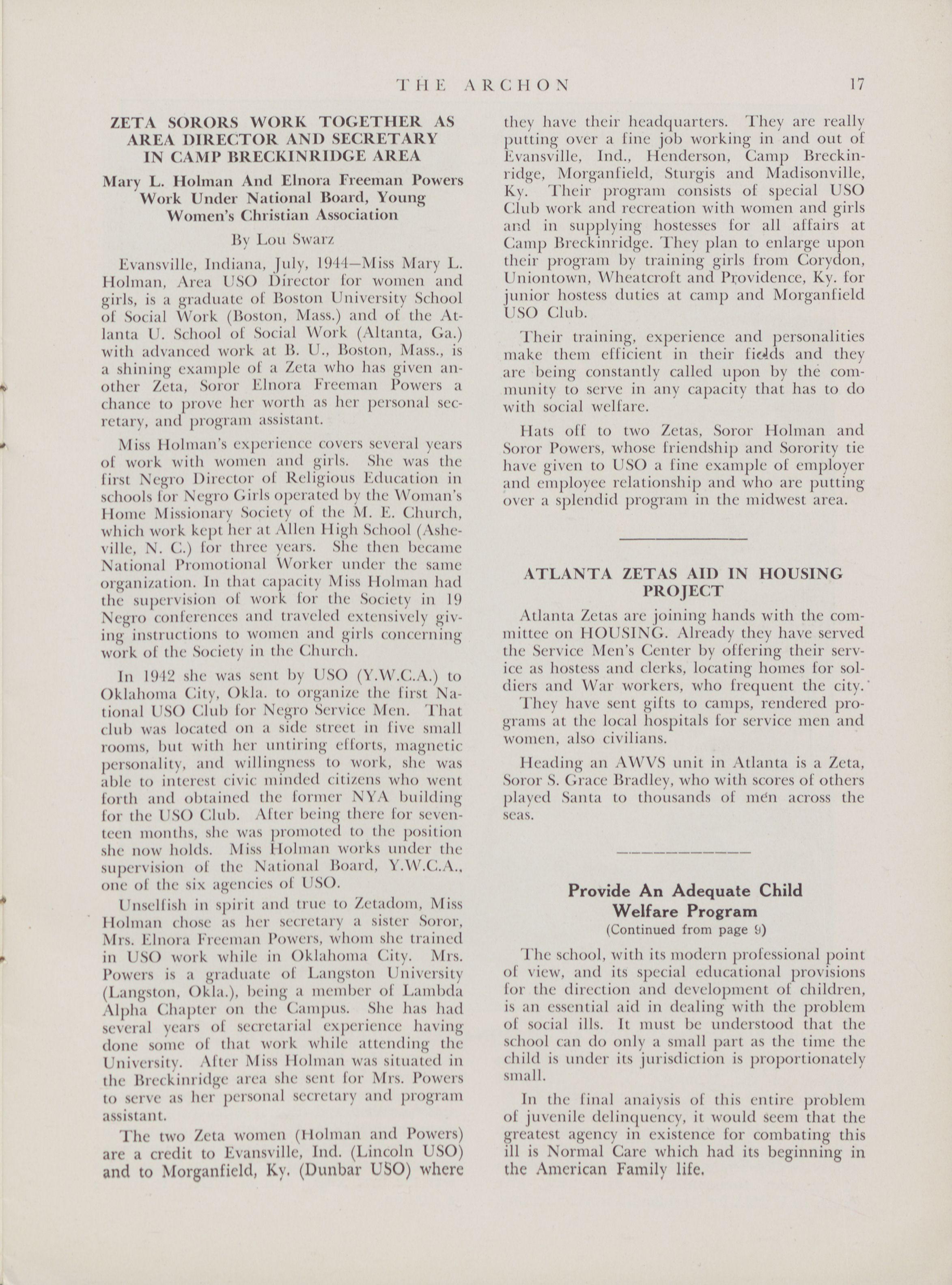 THE ARCHON 17

ZETA SORORS WORK TOGETHER AS AREA DIRECTOR AND SECRETARY IN CAMP BRECKINRIDGE AREA

Mary L. Holman And Elnora Freeman Powers Work Under National Board, Young Women's Christian Association

By Lou Swarz

Evansville, Indiana, July, 1944—Miss Mary L. Holman, Area USO Director for women and girls, is a graduate of Boston University School of Social Work (Boston, Mass.) and of the Atlanta U. School of Social Work (Altanta, Ga.) with advanced work at B. U., Boston, Mass., is a shining example of a Zeta who has given another Zeta, Soror Elnora Freeman Powers a chance to prove her worth as her personal secretary, and program assistant.

Miss Holman's experience covers several years of work with women and girls. She was the first Negro Director of Religious Education in schools for Negro Girls operated by the Woman's Home Missionary Society of the M. E. Church, which work kept her at Allen High School (Asheville, N. C.) for three years. She then became National Promotional Worker under the same organization. In that capacity Miss Holman had the supervision of work for the Society in 19 Negro conferences and traveled extensively giving instructions to women and girls concerning work of the Society in the Church.

In 1942 she was sent by USO (Y.W.C.A.) to Oklahoma City, Okla. to organize the first National USO Club for Negro Service Men. That club was located on a side street in five small rooms, but with her untiring efforts, magnetic personality, and willingness to work, she was able to interest civic minded citizens who went forth and obtained the former NYA building for the USO Club. After being there for seventeen months, she was promoted to the position she now holds. Miss Holman works under the supervision of the National Board, Y.W.C.A., one of the six agencies of USO.

Unselfish in spirit and true to Zetadom, Miss Holman chose as her secretary a sister Soror, Mrs. Elnora Freeman Powers, whom she trained in USO work while in Oklahoma City. Mrs. Powers is a graduate of Langston University (Langston, Okla.), being a member of Lambda Alpha Chapter on the Campus. She has had several years of secretarial experience having done some of that work while attending the University. After Miss Holman was situated in the Breckinridge area she sent for Mrs. Powers to serve as her personal secretary and program assistant.

The two Zeta women (Holman and Powers) are a credit to Evansville, Ind. (Lincoln USO) and to Morganfield, Ky. (Dunbar USO) where they have their headquarters. They are really putting over a fine job working in and out of Evansville, Ind., Henderson, Camp Breckinridge, Morganfield, Sturgis and Madisonville, Ky. Their program consists of special USO Club work and recreation with women and girls and in supplying hostesses for all affairs at Camp Breckinridge. They plan to enlarge upon their program by training girls from Corydon, Uniontown, Wheatcroft and Providence, Ky. for junior hostess duties at camp and Morganfield USO Club.

Their training, experience and personalities make them efficient in their fields and they are being constantly called upon by the community to serve in any capacity that has to do with social welfare.

Hats off to two Zetas, Soror Holman and Soror Powers, whose friendship and Sorority tie have given to USO a fine example of employer and employee relationship and who are putting over a splendid program in the midwest area.

ATLANTA ZETAS AID IN HOUSING PROJECT

Atlanta Zetas are joining hands with the committee on HOUSING. Already they have served the Service Men's Center by offering their service as hostess and clerks, locating homes for soldiers and War workers, who frequent the city.

They have sent gifts to camps, rendered programs at the local hospitals for service men and women, also civilians.

Heading an AWVS unit in Atlanta is a Zeta, Soror S. Grace Bradley, who with scores of others played Santa to thousands of men across the seas.

Provide An Adequate Child Welfare Program
(Continued from page 9)

The school, with its modern professional point of view, and its special educational provisions for the direction and development of children, is an essential aid in dealing with the problem of social ills. It must be understood that the school can do only a small part as the time the child is under its jurisdiction is proportionately small.

In the final analysis of this entire problem of juvenile delinquency, it would seem that the greatest agency in existence for combating this ill is Normal Care which had its beginning in the American Family life.